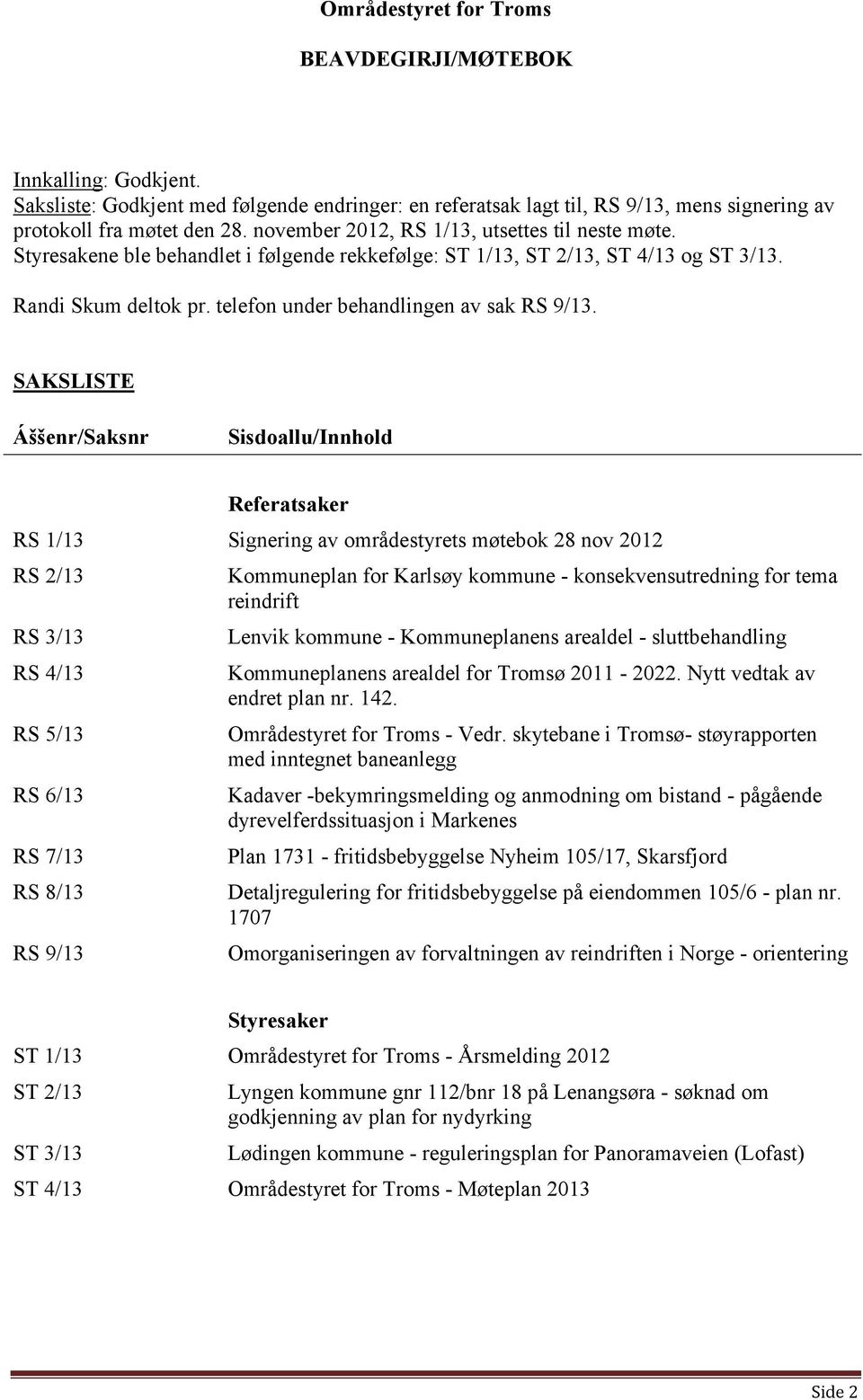 Områdestyret for Troms

BEAVDEGIRJI/MØTEBOK

Innkalling: Godkjent.
Saksliste: Godkjent med følgende endringer: en referatsak lagt til, RS 9/13, mens signering av protokoll fra møtet den 28. november 2012, RS 1/13, utsettes til neste møte.
Styresakene ble behandlet i følgende rekkefølge: ST 1/13, ST 2/13, ST 4/13 og ST 3/13.

Randi Skum deltok pr. telefon under behandlingen av sak RS 9/13.

SAKSLISTE

| Áššenr/Saksnr | Sisdoallu/Innhold |
|---|---|
| | Referatsaker |
| RS 1/13 | Signering av områdestyrets møtebok 28 nov 2012 |
| RS 2/13 | Kommuneplan for Karlsøy kommune - konsekvensutredning for tema reindrift |
| RS 3/13 | Lenvik kommune - Kommuneplanens arealdel - sluttbehandling |
| RS 4/13 | Kommuneplanens arealdel for Tromsø 2011 - 2022. Nytt vedtak av endret plan nr. 142. |
| RS 5/13 | Områdestyret for Troms - Vedr. skytebane i Tromsø- støyrapporten med inntegnet baneanlegg |
| RS 6/13 | Kadaver -bekymringsmelding og anmodning om bistand - pågående dyrevelferdssituasjon i Markenes |
| RS 7/13 | Plan 1731 - fritidsbebyggelse Nyheim 105/17, Skarsfjord |
| RS 8/13 | Detaljregulering for fritidsbebyggelse på eiendommen 105/6 - plan nr. 1707 |
| RS 9/13 | Omorganiseringen av forvaltningen av reindriften i Norge - orientering |
| | Styresaker |
| ST 1/13 | Områdestyret for Troms - Årsmelding 2012 |
| ST 2/13 | Lyngen kommune gnr 112/bnr 18 på Lenangsøra - søknad om godkjenning av plan for nydyrking |
| ST 3/13 | Lødingen kommune - reguleringsplan for Panoramaveien (Lofast) |
| ST 4/13 | Områdestyret for Troms - Møteplan 2013 |

Side 2